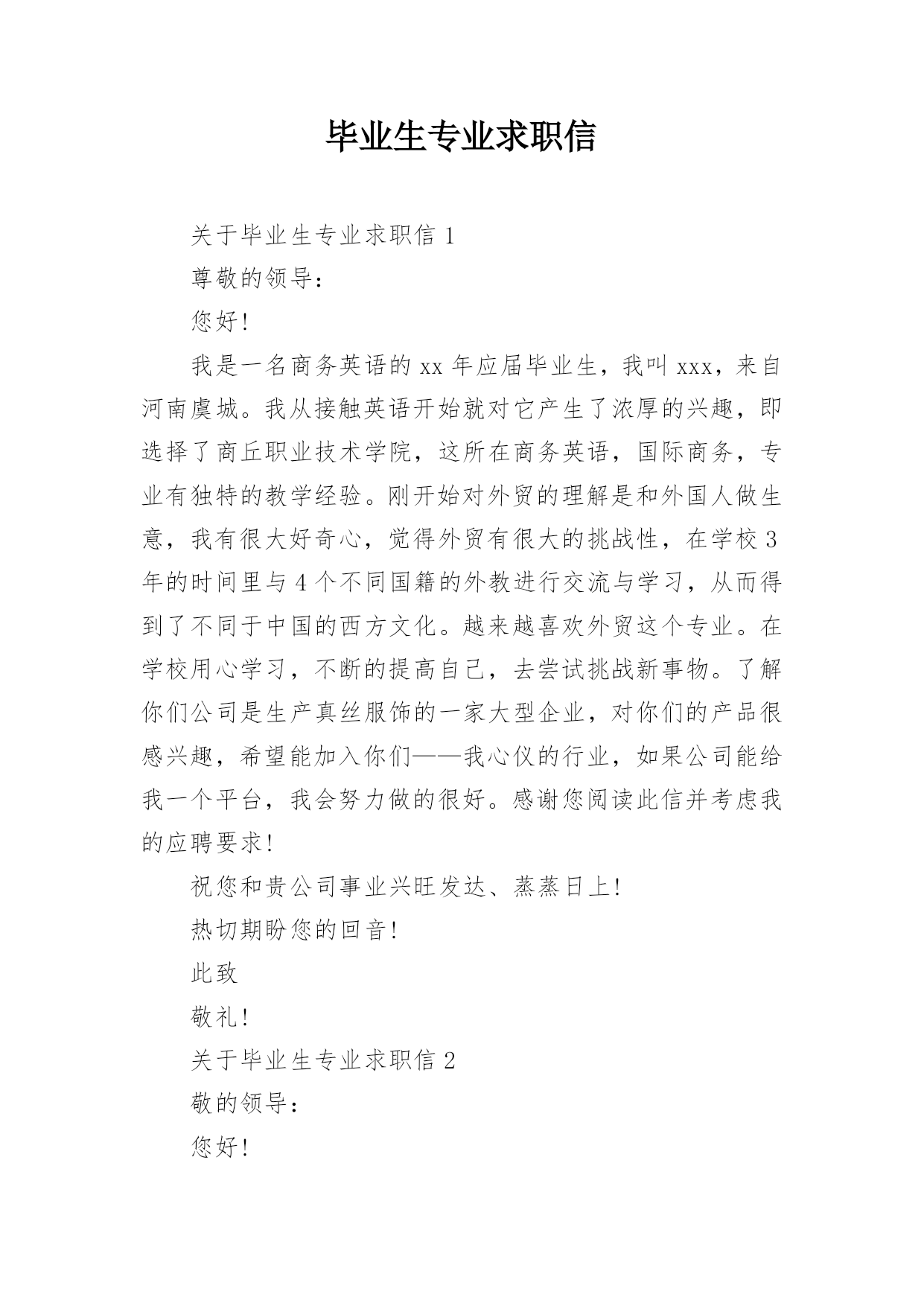 毕业生专业求职信

关于毕业生专业求职信 1

尊敬的领导：

您好！

我是一名商务英语的 xx 年应届毕业生，我叫 xxx，来自河南虞城。我从接触英语开始就对它产生了浓厚的兴趣，即选择了商丘职业技术学院，这所在商务英语，国际商务，专业有独特的教学经验。刚开始对外贸的理解是和外国人做生意，我有很大好奇心，觉得外贸有很大的挑战性，在学校 3 年的时间里与 4 个不同国籍的外教进行交流与学习，从而得到了不同于中国的西方文化。越来越喜欢外贸这个专业。在学校用心学习，不断的提高自己，去尝试挑战新事物。了解你们公司是生产真丝服饰的一家大型企业，对你们的产品很感兴趣，希望能加入你们——我心仪的行业，如果公司能给我一个平台，我会努力做的很好。感谢您阅读此信并考虑我的应聘要求！

祝您和贵公司事业兴旺发达、蒸蒸日上！

热切期盼您的回音！

此致

敬礼！

关于毕业生专业求职信 2

敬的领导：

您好！